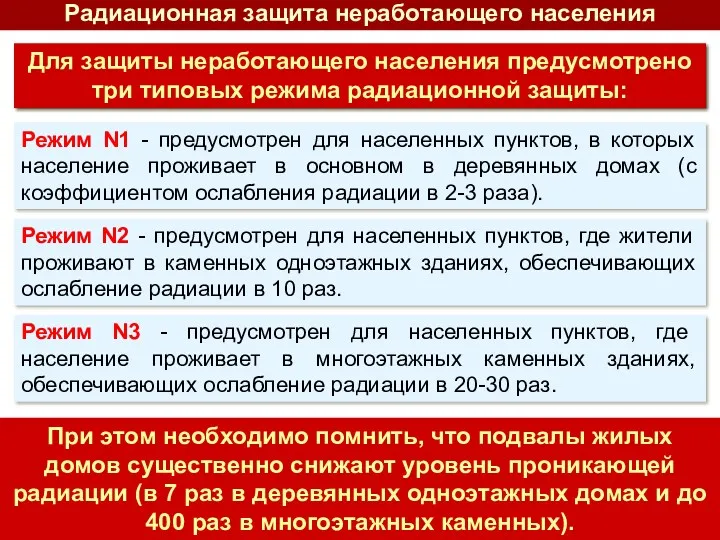 Радиационная защита неработающего населения

Для защиты неработающего населения предусмотрено три типовых режима радиационной защиты:

Режим N1 - предусмотрен для населенных пунктов, в которых население проживает в основном в деревянных домах (с коэффициентом ослабления радиации в 2-3 раза).

Режим N2 - предусмотрен для населенных пунктов, где жители проживают в каменных одноэтажных зданиях, обеспечивающих ослабление радиации в 10 раз.

Режим N3 - предусмотрен для населенных пунктов, где население проживает в многоэтажных каменных зданиях, обеспечивающих ослабление радиации в 20-30 раз.

При этом необходимо помнить, что подвалы жилых домов существенно снижают уровень проникающей радиации (в 7 раз в деревянных одноэтажных домах и до 400 раз в многоэтажных каменных).